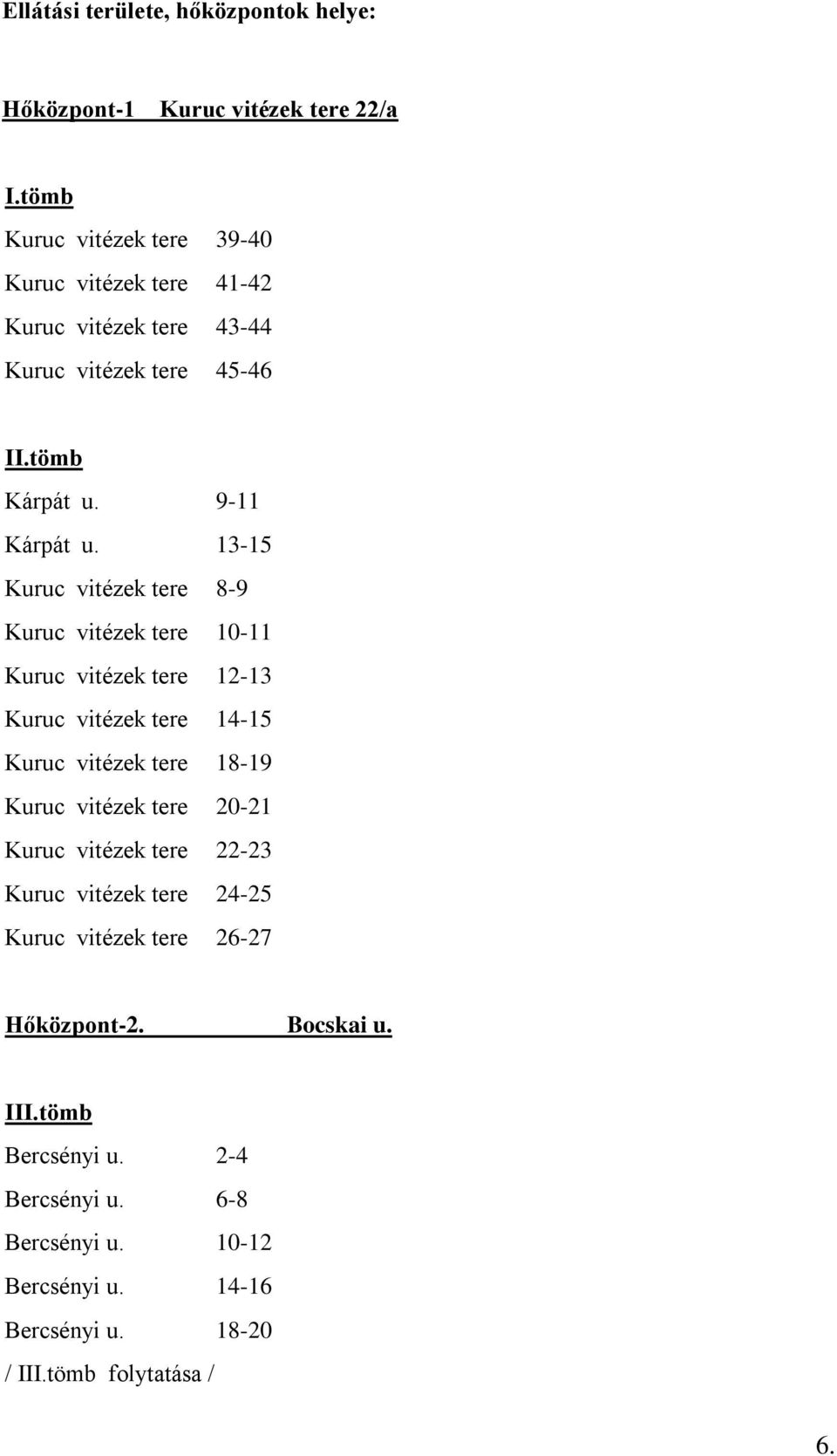 Ellátási területe, hőközpontok helye:

Hőközpont-1 Kuruc vitézek tere 22/a

I.tömb
Kuruc vitézek tere 39-40
Kuruc vitézek tere 41-42
Kuruc vitézek tere 43-44
Kuruc vitézek tere 45-46

II.tömb
Kárpát u. 9-11
Kárpát u. 13-15
Kuruc vitézek tere 8-9
Kuruc vitézek tere 10-11
Kuruc vitézek tere 12-13
Kuruc vitézek tere 14-15
Kuruc vitézek tere 18-19
Kuruc vitézek tere 20-21
Kuruc vitézek tere 22-23
Kuruc vitézek tere 24-25
Kuruc vitézek tere 26-27

Hőközpont-2. Bocskai u.

III.tömb
Bercsényi u. 2-4
Bercsényi u. 6-8
Bercsényi u. 10-12
Bercsényi u. 14-16
Bercsényi u. 18-20
/ III.tömb folytatása /

6.